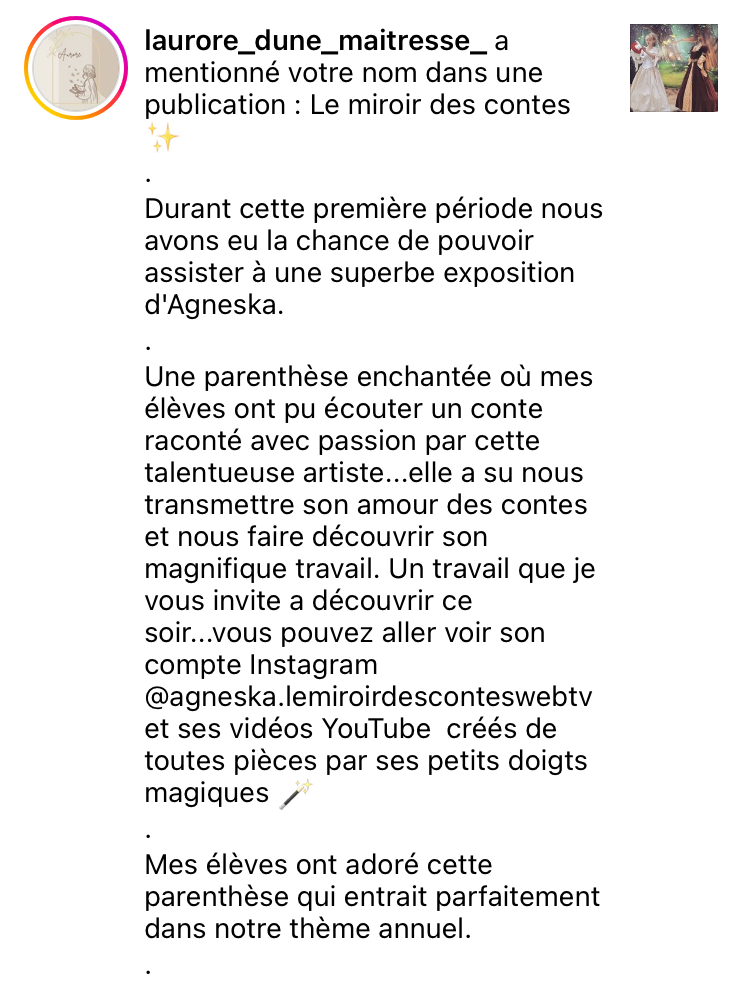 laurore_dune_maitresse_ a mentionné votre nom dans une publication : Le miroir des contes ✨
.
Durant cette première période nous avons eu la chance de pouvoir assister à une superbe exposition d'Agneska.
.
Une parenthèse enchantée où mes élèves ont pu écouter un conte raconté avec passion par cette talentueuse artiste...elle a su nous transmettre son amour des contes et nous faire découvrir son magnifique travail. Un travail que je vous invite a découvrir ce soir...vous pouvez aller voir son compte Instagram @agneska.lemiroirdesconteswebtv et ses vidéos YouTube créés de toutes pièces par ses petits doigts magiques 🪄
.
Mes élèves ont adoré cette parenthèse qui entrait parfaitement dans notre thème annuel.
.